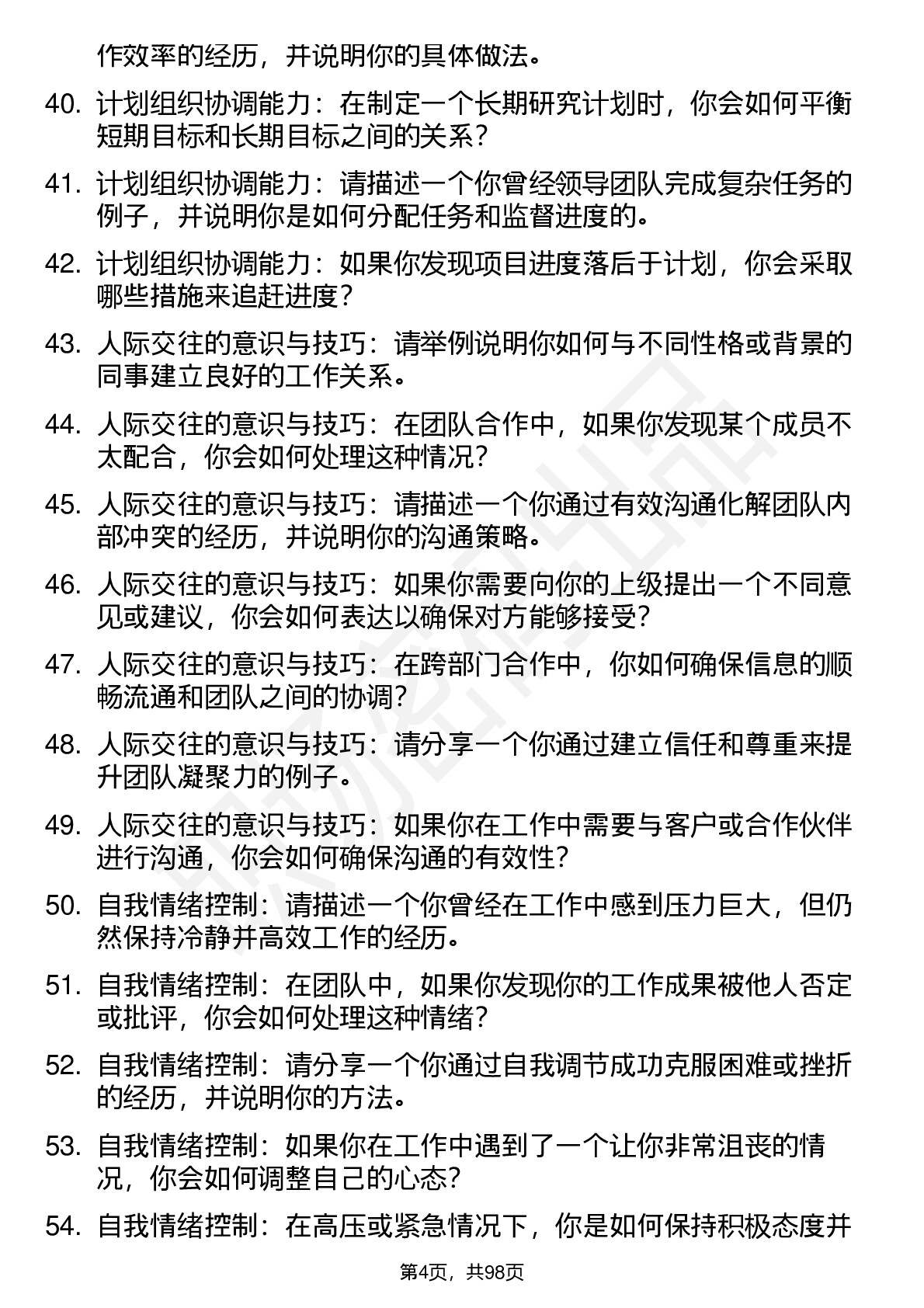 作效率的经历，并说明你的具体做法。

40. 计划组织协调能力：在制定一个长期研究计划时，你会如何平衡短期目标和长期目标之间的关系？

41. 计划组织协调能力：请描述一个你曾经领导团队完成复杂任务的例子，并说明你是如何分配任务和监督进度的。

42. 计划组织协调能力：如果你发现项目进度落后于计划，你会采取哪些措施来追赶进度？

43. 人际交往的意识与技巧：请举例说明你如何与不同性格或背景的同事建立良好的工作关系。

44. 人际交往的意识与技巧：在团队合作中，如果你发现某个成员不太配合，你会如何处理这种情况？

45. 人际交往的意识与技巧：请描述一个你通过有效沟通化解团队内部冲突的经历，并说明你的沟通策略。

46. 人际交往的意识与技巧：如果你需要向你的上级提出一个不同意见或建议，你会如何表达以确保对方能够接受？

47. 人际交往的意识与技巧：在跨部门合作中，你如何确保信息的顺畅流通和团队之间的协调？

48. 人际交往的意识与技巧：请分享一个你通过建立信任和尊重来提升团队凝聚力的例子。

49. 人际交往的意识与技巧：如果你在工作中需要与客户或合作伙伴进行沟通，你会如何确保沟通的有效性？

50. 自我情绪控制：请描述一个你曾经在工作中感到压力巨大，但仍然保持冷静并高效工作的经历。

51. 自我情绪控制：在团队中，如果你发现你的工作成果被他人否定或批评，你会如何处理这种情绪？

52. 自我情绪控制：请分享一个你通过自我调节成功克服困难或挫折的经历，并说明你的方法。

53. 自我情绪控制：如果你在工作中遇到了一个让你非常沮丧的情况，你会如何调整自己的心态？

54. 自我情绪控制：在高压或紧急情况下，你是如何保持积极态度并

第4页，共98页